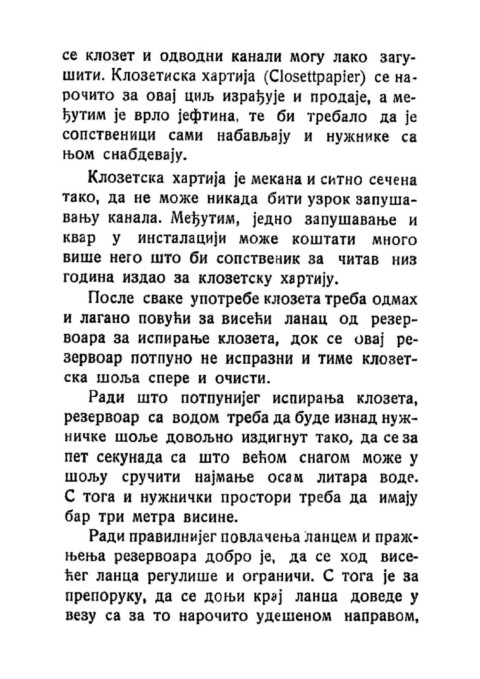 се клозет и одводни канали могу лако загушити. Клозетиска хартија (Closettpapier) се нарочито за овај циљ израђује и продаје, а међутим је врло јефтина, те би требало да је сопственици сами набављају и нужнике са њом снабдевају.

Клозетска хартија је мекана и ситно сечена тако, да не може никада бити узрок запушавању канала. Међутим, једно запушавање и квар у инсталацији може коштати много више него што би сопственик за читав низ година издао за клозетску хартију.

После сваке употребе клозета треба одмах и лагано повући за висећи ланац од резервоара за испирање клозета, док се овај резервоар потпуно не испразни и тиме клозетска шоља спере и очисти.

Ради што потпунијег испирања клозета, резервоар са водом треба да буде изнад нужничке шоље довољно издигнут тако, да се за пет секунада са што већом снагом може у шољу сручити најмање осам литара воде. С тога и нужнички простори треба да имају бар три метра висине.

Ради правилнијег повлачења ланцем и пражњења резервоара добро је, да се ход висећег ланца регулише и ограничи. С тога је за препоруку, да се доњи крај ланца доведе у везу са за то нарочито удешеном направом,